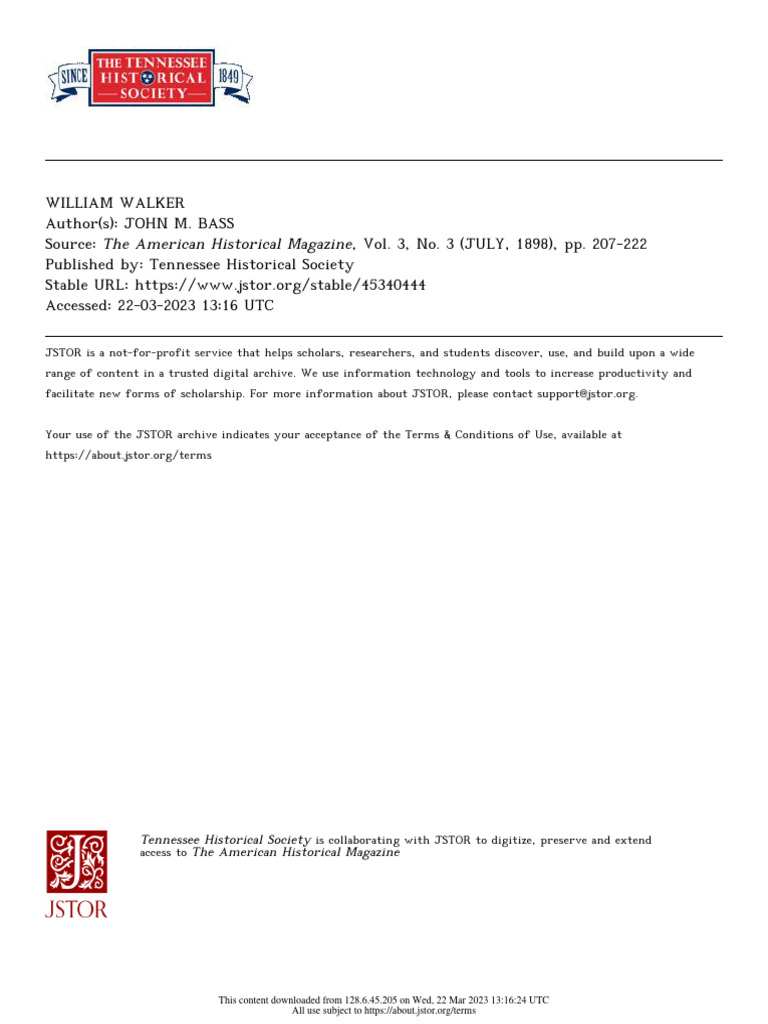 SINCE THE TENNESSEE HISTORICAL SOCIETY 1849

WILLIAM WALKER
Author(s): JOHN M. BASS
Source: The American Historical Magazine, Vol. 3, No. 3 (JULY, 1898), pp. 207-222
Published by: Tennessee Historical Society
Stable URL: https://www.jstor.org/stable/45340444
Accessed: 22-03-2023 13:16 UTC

JSTOR is a not-for-profit service that helps scholars, researchers, and students discover, use, and build upon a wide range of content in a trusted digital archive. We use information technology and tools to increase productivity and facilitate new forms of scholarship. For more information about JSTOR, please contact support@jstor.org.

Your use of the JSTOR archive indicates your acceptance of the Terms & Conditions of Use, available at https://about.jstor.org/terms

JSTOR

Tennessee Historical Society is collaborating with JSTOR to digitize, preserve and extend access to The American Historical Magazine

This content downloaded from 128.6.45.205 on Wed, 22 Mar 2023 13:16:24 UTC
All use subject to https://about.jstor.org/terms